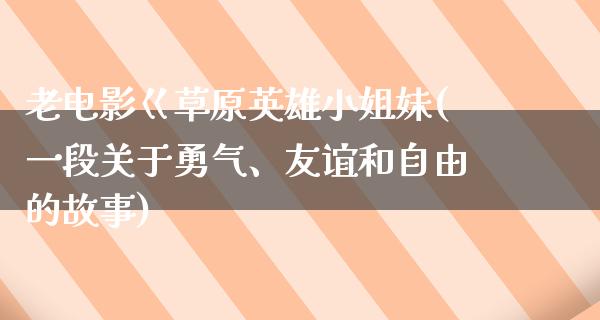 老电影《草原英雄小姐妹(一段关于勇气、友谊和自由的故事)